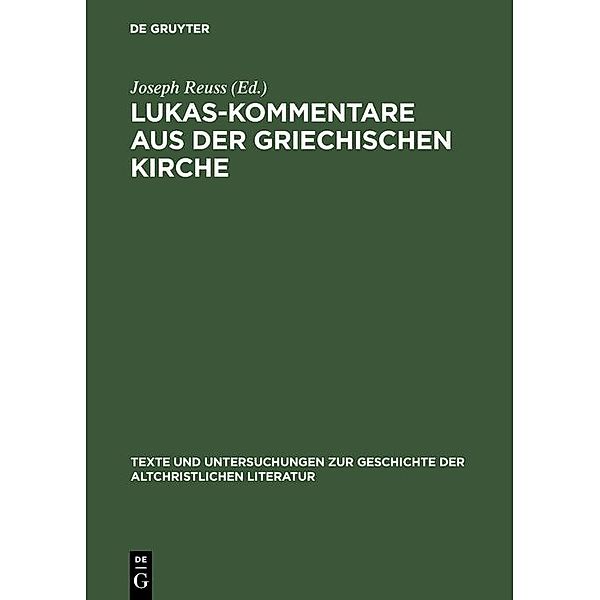 DE GRUYTER

Joseph Reuss (Ed.)

LUKAS-KOMMENTARE AUS DER GRIECHISCHEN KIRCHE

TEXTE UND UNTERSUCHUNGEN ZUR GESCHICHTE DER ALTCHRISTLICHEN LITERATUR

DE
G